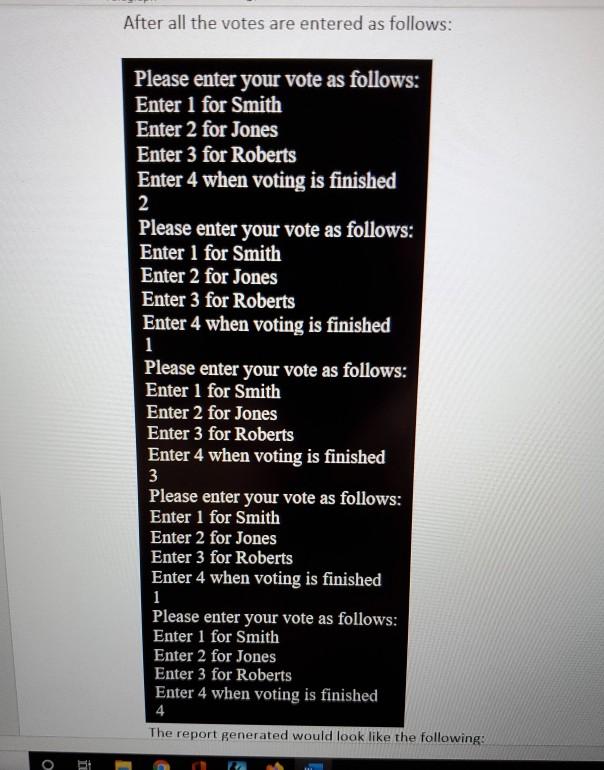 After all the votes are entered as follows:

Please enter your vote as follows:
Enter 1 for Smith
Enter 2 for Jones
Enter 3 for Roberts
Enter 4 when voting is finished
2
Please enter your vote as follows:
Enter 1 for Smith
Enter 2 for Jones
Enter 3 for Roberts
Enter 4 when voting is finished
1
Please enter your vote as follows:
Enter 1 for Smith
Enter 2 for Jones
Enter 3 for Roberts
Enter 4 when voting is finished
3
Please enter your vote as follows:
Enter 1 for Smith
Enter 2 for Jones
Enter 3 for Roberts
Enter 4 when voting is finished
1
Please enter your vote as follows:
Enter 1 for Smith
Enter 2 for Jones
Enter 3 for Roberts
Enter 4 when voting is finished
4

The report generated would look like the following: